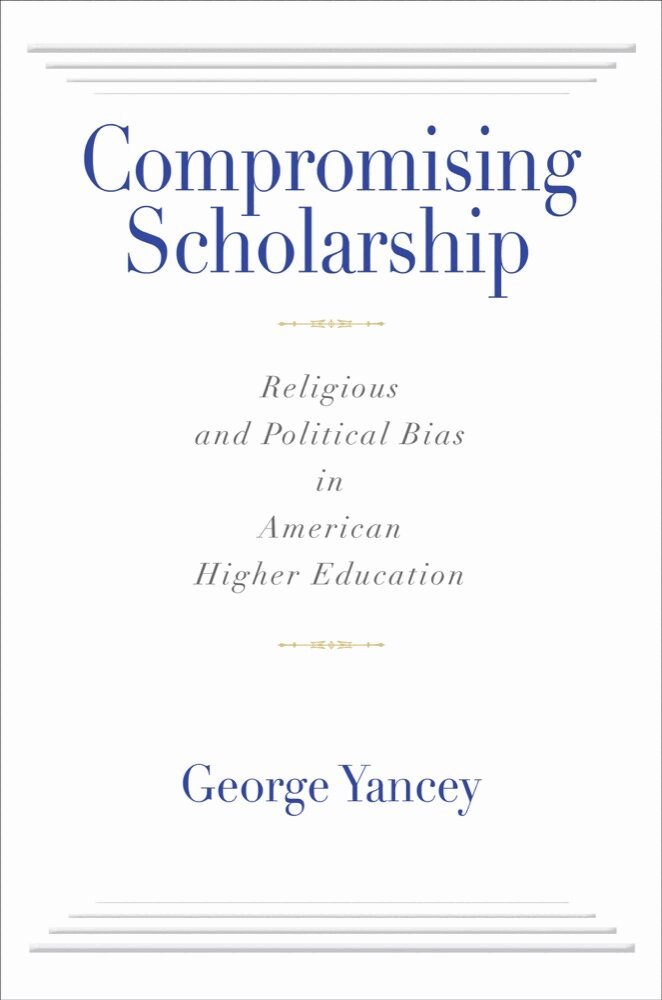 Compromising Scholarship

Religious
and Political Bias
in
American
Higher Education

George Yancey